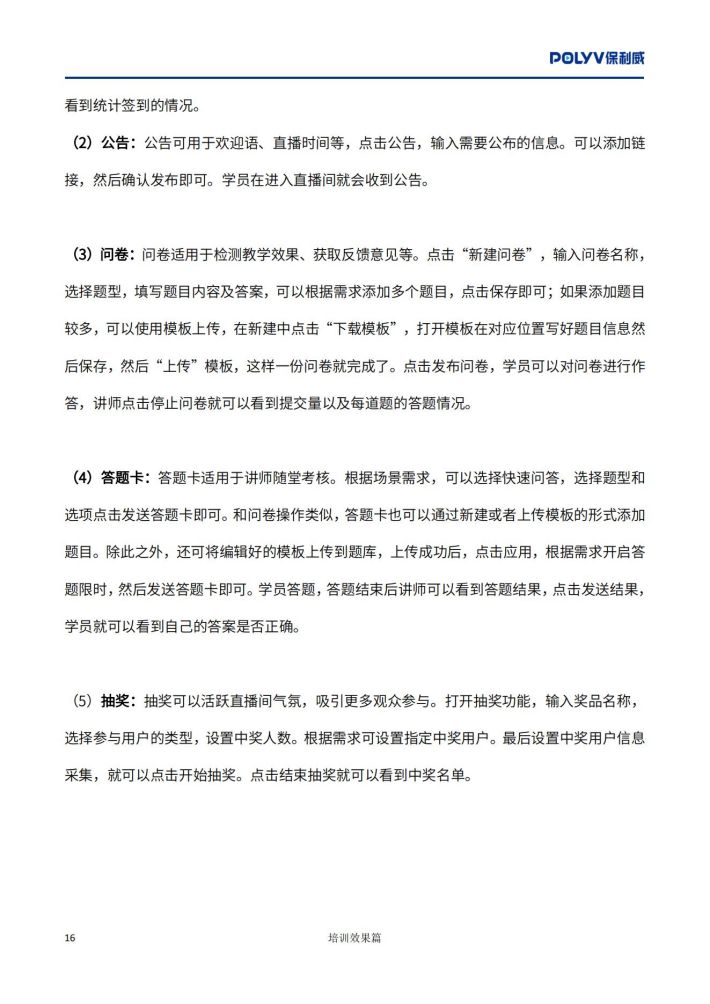 POLYV保利威

看到统计签到的情况。

（2）公告：公告可用于欢迎语、直播时间等，点击公告，输入需要公布的信息。可以添加链接，然后确认发布即可。学员在进入直播间就会收到公告。

（3）问卷：问卷适用于检测教学效果、获取反馈意见等。点击“新建问卷”，输入问卷名称，选择题型，填写题目内容及答案，可以根据需求添加多个题目，点击保存即可；如果添加题目较多，可以使用模板上传，在新建中点击“下载模板”，打开模板在对应位置写好题目信息然后保存，然后“上传”模板，这样一份问卷就完成了。点击发布问卷，学员可以对问卷进行作答，讲师点击停止问卷就可以看到提交量以及每道题的答题情况。

（4）答题卡：答题卡适用于讲师随堂考核。根据场景需求，可以选择快速问答，选择题型和选项点击发送答题卡即可。和问卷操作类似，答题卡也可以通过新建或者上传模板的形式添加题目。除此之外，还可将编辑好的模板上传到题库，上传成功后，点击应用，根据需求开启答题限时，然后发送答题卡即可。学员答题，答题结束后讲师可以看到答题结果，点击发送结果，学员就可以看到自己的答案是否正确。

（5）抽奖：抽奖可以活跃直播间气氛，吸引更多观众参与。打开抽奖功能，输入奖品名称，选择参与用户的类型，设置中奖人数。根据需求可设置指定中奖用户。最后设置中奖用户信息采集，就可以点击开始抽奖。点击结束抽奖就可以看到中奖名单。

16 培训效果篇